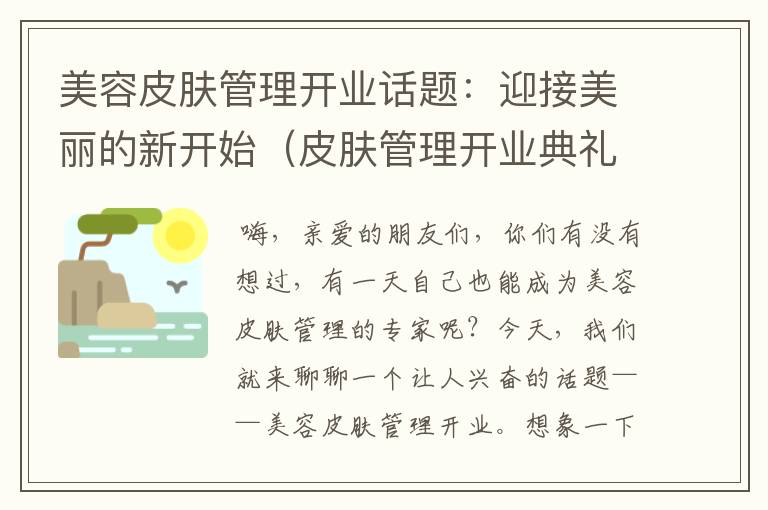 美容皮肤管理开业话题：迎接美丽的新开始（皮肤管理开业典礼

嗨，亲爱的朋友们，你们有没有想过，有一天自己也能成为美容皮肤管理的专家呢？今天，我们就来聊聊一个让人兴奋的话题——美容皮肤管理开业。想象一下